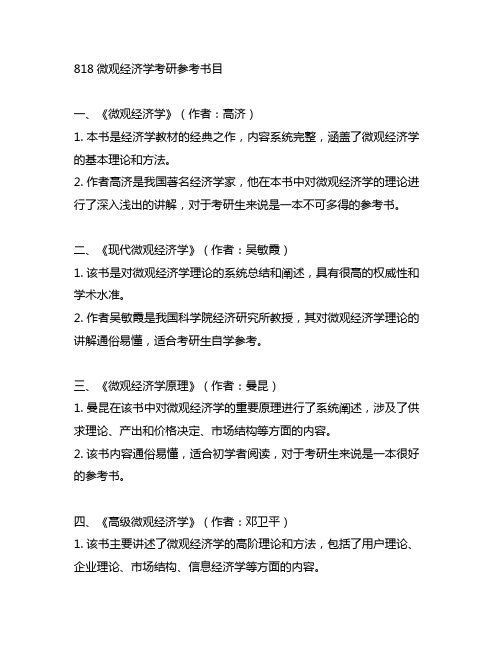 818 微观经济学考研参考书目

一、《微观经济学》（作者：高济）

1. 本书是经济学教材的经典之作，内容系统完整，涵盖了微观经济学的基本理论和方法。

2. 作者高济是我国著名经济学家，他在本书中对微观经济学的理论进行了深入浅出的讲解，对于考研生来说是一本不可多得的参考书。

二、《现代微观经济学》（作者：吴敏霞）

1. 该书是对微观经济学理论的系统总结和阐述，具有很高的权威性和学术水准。

2. 作者吴敏霞是我国科学院经济研究所教授，其对微观经济学理论的讲解通俗易懂，适合考研生自学参考。

三、《微观经济学原理》（作者：曼昆）

1. 曼昆在该书中对微观经济学的重要原理进行了系统阐述，涉及了供求理论、产出和价格决定、市场结构等方面的内容。

2. 该书内容通俗易懂，适合初学者阅读，对于考研生来说是一本很好的参考书。

四、《高级微观经济学》（作者：邓卫平）

1. 该书主要讲述了微观经济学的高阶理论和方法，包括了用户理论、企业理论、市场结构、信息经济学等方面的内容。